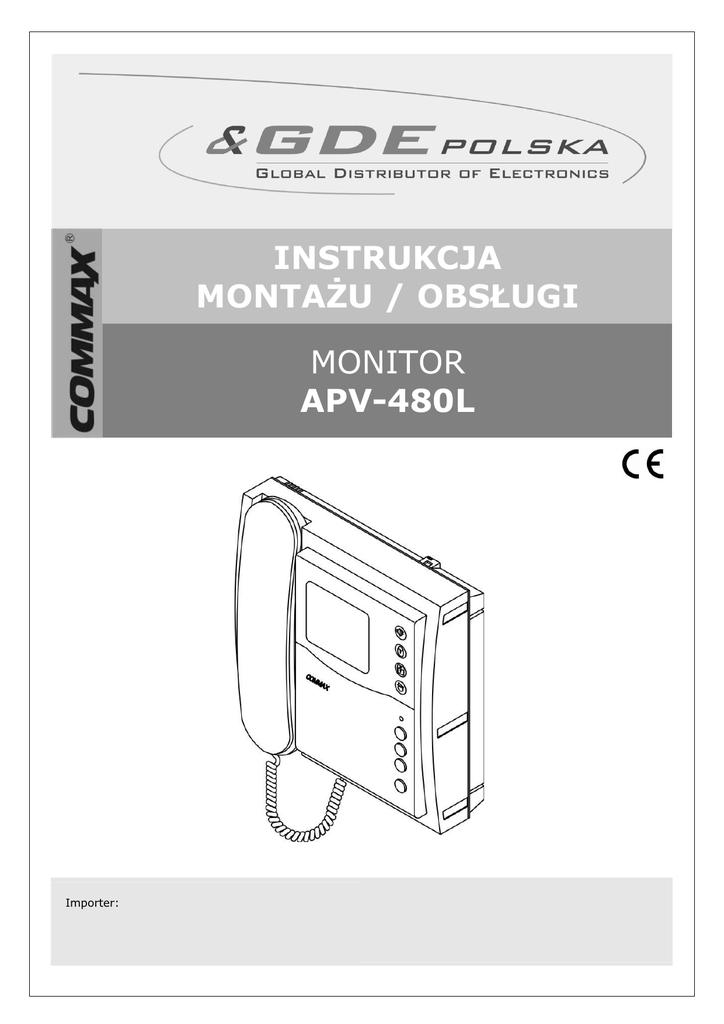 &GDE POLSKA
GLOBAL DISTRIBUTOR OF ELECTRONICS

COMMAX

INSTRUKCJA
MONTAŻU / OBSŁUGI

MONITOR
APV-480L

CE

COMMAX

Importer: